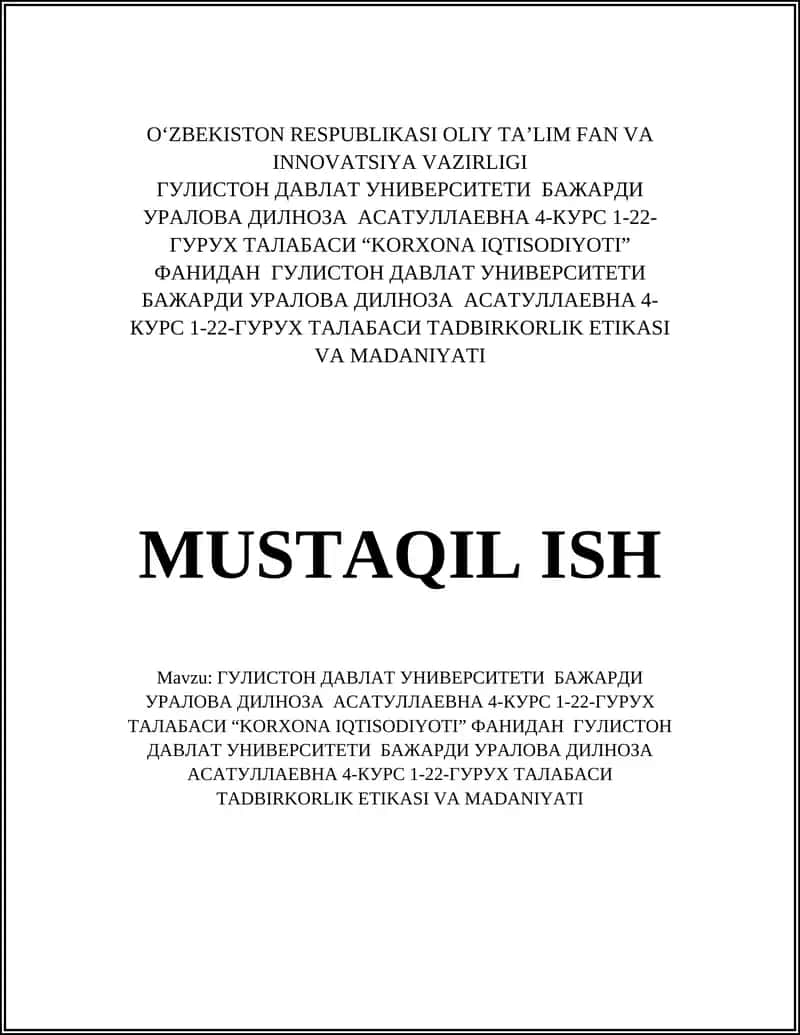 O‘ZBEKISTON RESPUBLIKASI OLIY TA’LIM FAN VA INNOVATSIYA VAZIRLIGI
ГУЛИСТОН ДАВЛАТ УНИВЕРСИТЕТИ БАЖАРДИ УРАЛОВА ДИЛНОЗА АСАТУЛЛАЕВНА 4-КУРС 1-22-ГУРУХ ТАЛАБАСИ “KORXONA IQTISODIYOTI” ФАНИДАН ГУЛИСТОН ДАВЛАТ УНИВЕРСИТЕТИ БАЖАРДИ УРАЛОВА ДИЛНОЗА АСАТУЛЛАЕВНА 4-КУРС 1-22-ГУРУХ ТАЛАБАСИ TADBIRKORLIK ETIKASI VA MADANIYATI

MUSTAQIL ISH

Mavzu: ГУЛИСТОН ДАВЛАТ УНИВЕРСИТЕТИ БАЖАРДИ УРАЛОВА ДИЛНОЗА АСАТУЛЛАЕВНА 4-КУРС 1-22-ГУРУХ ТАЛАБАСИ “KORXONA IQTISODIYOTI” ФАНИДАН ГУЛИСТОН ДАВЛАТ УНИВЕРСИТЕТИ БАЖАРДИ УРАЛОВА ДИЛНОЗА АСАТУЛЛАЕВНА 4-КУРС 1-22-ГУРУХ ТАЛАБАСИ TADBIRKORLIK ETIKASI VA MADANIYATI